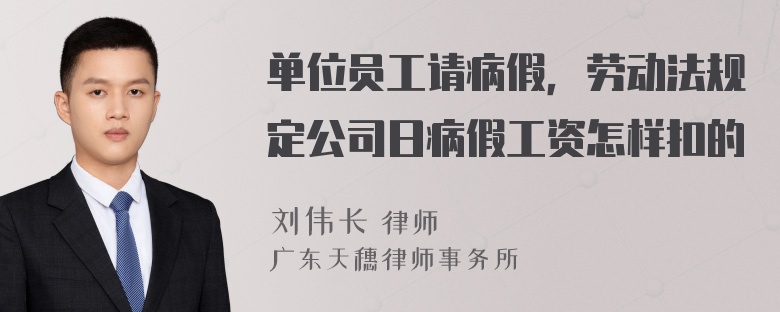 单位员工请病假，劳动法规定公司日病假工资怎样扣的

刘伟长 律师
广东天穗律师事务所